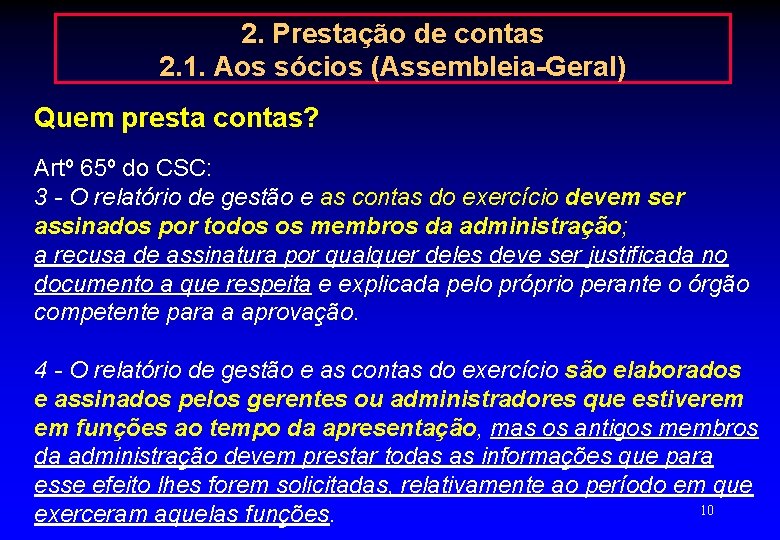 2. Prestação de contas
2.1. Aos sócios (Assembleia-Geral)

Quem presta contas?

Artº 65º do CSC:
3 - O relatório de gestão e as contas do exercício devem ser assinados por todos os membros da administração; a recusa de assinatura por qualquer deles deve ser justificada no documento a que respeita e explicada pelo próprio perante o órgão competente para a aprovação.

4 - O relatório de gestão e as contas do exercício são elaborados e assinados pelos gerentes ou administradores que estiverem em funções ao tempo da apresentação, mas os antigos membros da administração devem prestar todas as informações que para esse efeito lhes forem solicitadas, relativamente ao período em que exerceram aquelas funções.

10